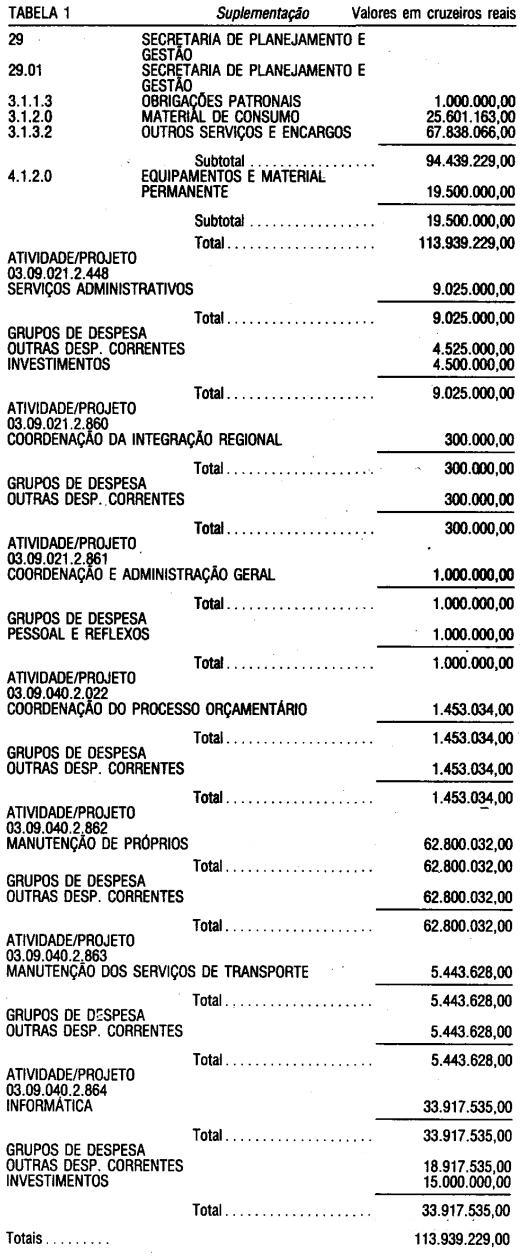 TABELA 1 Suplementação Valores em cruzeiros reais

29 SECRETARIA DE PLANEJAMENTO E GESTÃO
29.01 SECRETARIA DE PLANEJAMENTO E GESTÃO
3.1.1.3 OBRIGAÇÕES PATRONAIS 1.000.000,00
3.1.2.0 MATERIAL DE CONSUMO 25.601.163,00
3.1.3.2 OUTROS SERVIÇOS E ENCARGOS 67.838.066,00

Subtotal 94.439.229,00
4.1.2.0 EQUIPAMENTOS E MATERIAL PERMANENTE 19.500.000,00

Subtotal 19.500.000,00

Total 113.939.229,00

ATIVIDADE/PROJETO
03.09.021.2.448
SERVIÇOS ADMINISTRATIVOS 9.025.000,00

Total 9.025.000,00

GRUPOS DE DESPESA
OUTRAS DESP. CORRENTES 4.525.000,00
INVESTIMENTOS 4.500.000,00

Total 9.025.000,00

ATIVIDADE/PROJETO
03.09.021.2.860
COORDENAÇÃO DA INTEGRAÇÃO REGIONAL 300.000,00

Total 300.000,00

GRUPOS DE DESPESA
OUTRAS DESP. CORRENTES 300.000,00

Total 300.000,00

ATIVIDADE/PROJETO
03.09.021.2.861
COORDENAÇÃO E ADMINISTRAÇÃO GERAL 1.000.000,00

Total 1.000.000,00

GRUPOS DE DESPESA
PESSOAL E REFLEXOS 1.000.000,00

Total 1.000.000,00

ATIVIDADE/PROJETO
03.09.040.2.022
COORDENAÇÃO DO PROCESSO ORÇAMENTÁRIO 1.453.034,00

Total 1.453.034,00

GRUPOS DE DESPESA
OUTRAS DESP. CORRENTES 1.453.034,00

Total 1.453.034,00

ATIVIDADE/PROJETO
03.09.040.2.862
MANUTENÇÃO DE PRÓPRIOS 62.800.032,00

Total 62.800.032,00

GRUPOS DE DESPESA
OUTRAS DESP. CORRENTES 62.800.032,00

Total 62.800.032,00

ATIVIDADE/PROJETO
03.09.040.2.863
MANUTENÇÃO DOS SERVIÇOS DE TRANSPORTE 5.443.628,00

Total 5.443.628,00

GRUPOS DE DESPESA
OUTRAS DESP. CORRENTES 5.443.628,00

Total 5.443.628,00

ATIVIDADE/PROJETO
03.09.040.2.864
INFORMÁTICA 33.917.535,00

Total 33.917.535,00

GRUPOS DE DESPESA
OUTRAS DESP. CORRENTES 18.917.535,00
INVESTIMENTOS 15.000.000,00

Total 33.917.535,00

Totais 113.939.229,00